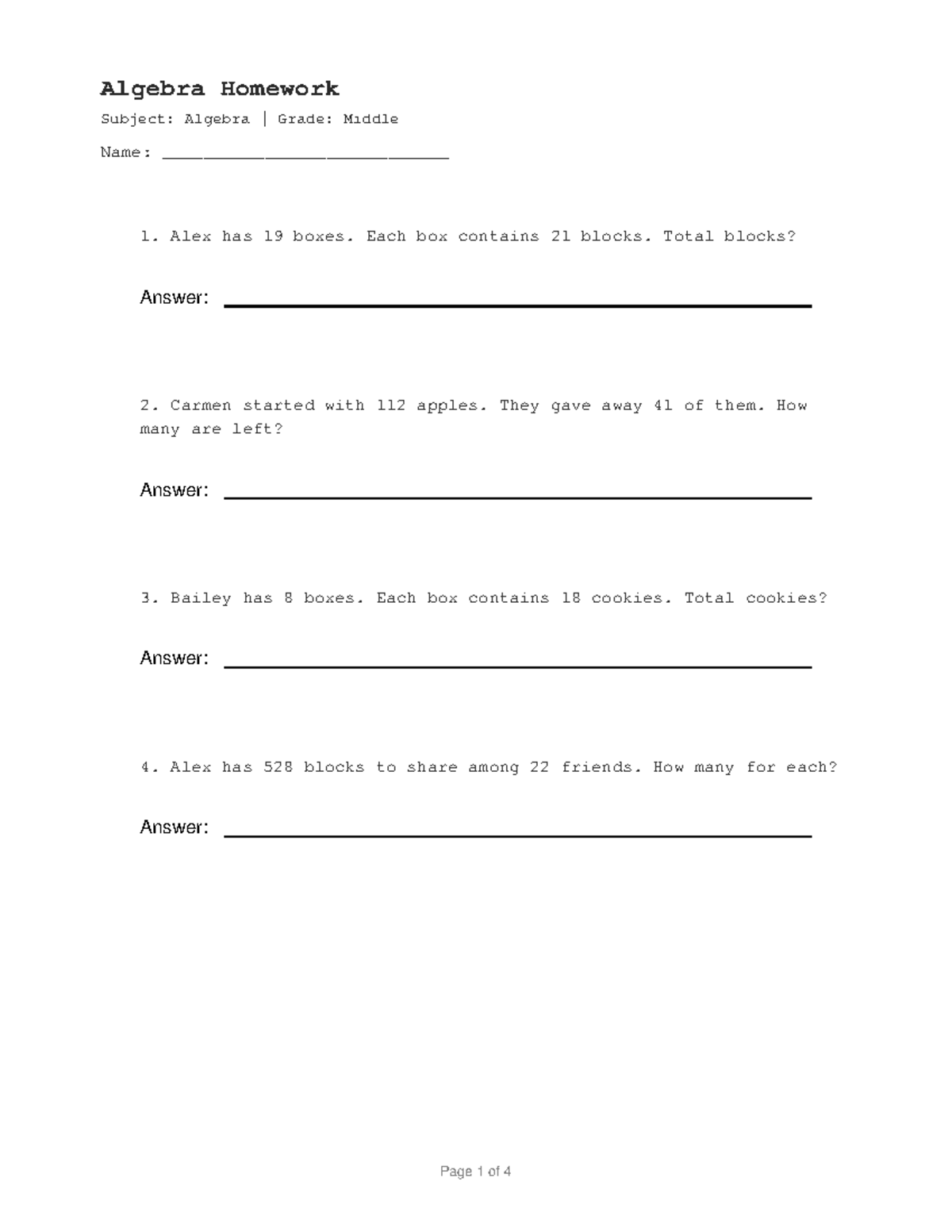 Algebra Homework

Subject: Algebra | Grade: Middle

Name: ____

1. Alex has 19 boxes. Each box contains 21 blocks. Total blocks?

Answer: ____

2. Carmen started with 112 apples. They gave away 41 of them. How many are left?

Answer: ____

3. Bailey has 8 boxes. Each box contains 18 cookies. Total cookies?

Answer: ____

4. Alex has 528 blocks to share among 22 friends. How many for each?

Answer: ____

Page 1 of 4